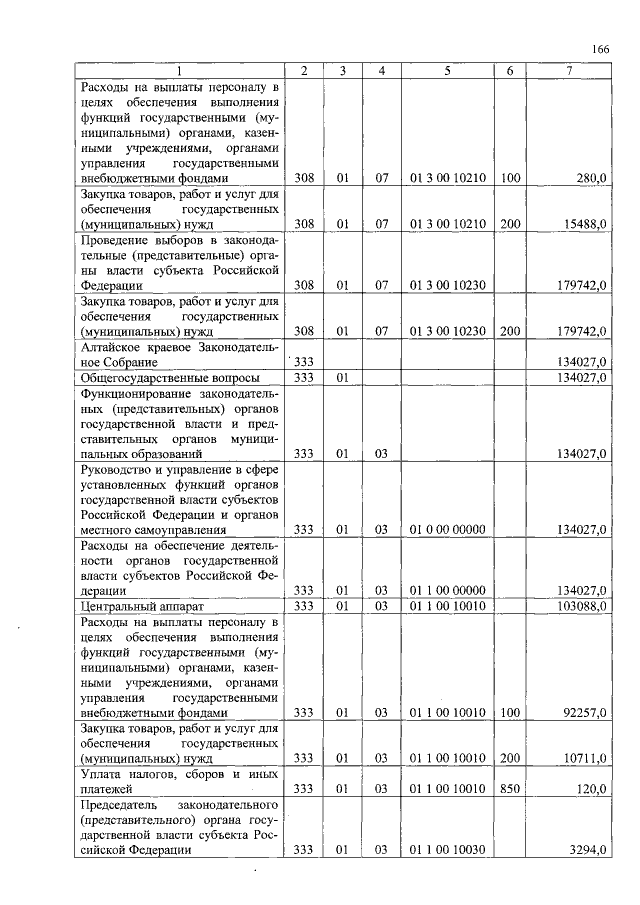 166

| 1 | 2 | 3 | 4 | 5 | 6 | 7 |
|---|---|---|---|---|---|---|
| Расходы на выплаты персоналу в целях обеспечения выполнения функций государственными (муниципальными) органами, казенными учреждениями, органами управления государственными внебюджетными фондами | 308 | 01 | 07 | 01 3 00 10210 | 100 | 280,0 |
| Закупка товаров, работ и услуг для обеспечения государственных (муниципальных) нужд | 308 | 01 | 07 | 01 3 00 10210 | 200 | 15488,0 |
| Проведение выборов в законодательные (представительные) органы власти субъекта Российской Федерации | 308 | 01 | 07 | 01 3 00 10230 | | 179742,0 |
| Закупка товаров, работ и услуг для обеспечения государственных (муниципальных) нужд | 308 | 01 | 07 | 01 3 00 10230 | 200 | 179742,0 |
| Алтайское краевое Законодательное Собрание | 333 | | | | | 134027,0 |
| Общегосударственные вопросы | 333 | 01 | | | | 134027,0 |
| Функционирование законодательных (представительных) органов государственной власти и представительных органов муниципальных образований | 333 | 01 | 03 | | | 134027,0 |
| Руководство и управление в сфере установленных функций органов государственной власти субъектов Российской Федерации и органов местного самоуправления | 333 | 01 | 03 | 01 0 00 00000 | | 134027,0 |
| Расходы на обеспечение деятельности органов государственной власти субъектов Российской Федерации | 333 | 01 | 03 | 01 1 00 00000 | | 134027,0 |
| Центральный аппарат | 333 | 01 | 03 | 01 1 00 10010 | | 103088,0 |
| Расходы на выплаты персоналу в целях обеспечения выполнения функций государственными (муниципальными) органами, казенными учреждениями, органами управления государственными внебюджетными фондами | 333 | 01 | 03 | 01 1 00 10010 | 100 | 92257,0 |
| Закупка товаров, работ и услуг для обеспечения государственных (муниципальных) нужд | 333 | 01 | 03 | 01 1 00 10010 | 200 | 10711,0 |
| Уплата налогов, сборов и иных платежей | 333 | 01 | 03 | 01 1 00 10010 | 850 | 120,0 |
| Председатель законодательного (представительного) органа государственной власти субъекта Российской Федерации | 333 | 01 | 03 | 01 1 00 10030 | | 3294,0 |